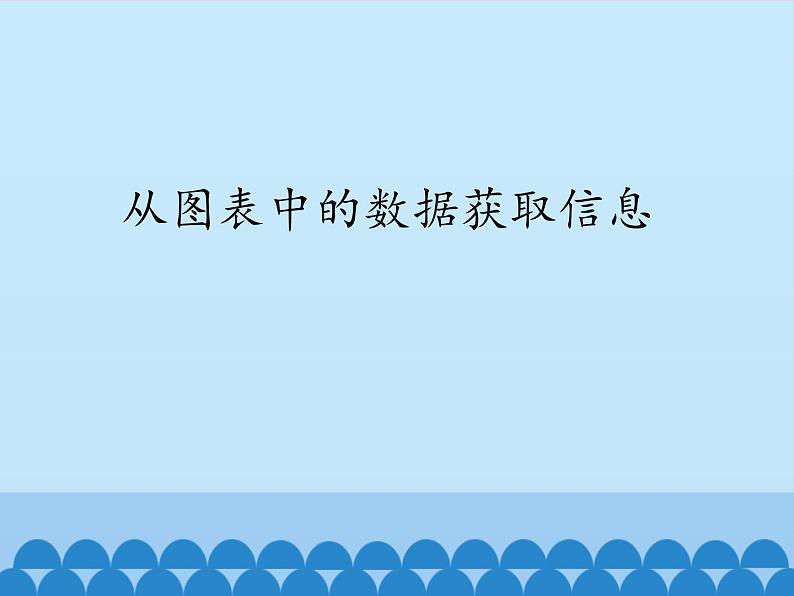 从图表中的数据获取信息